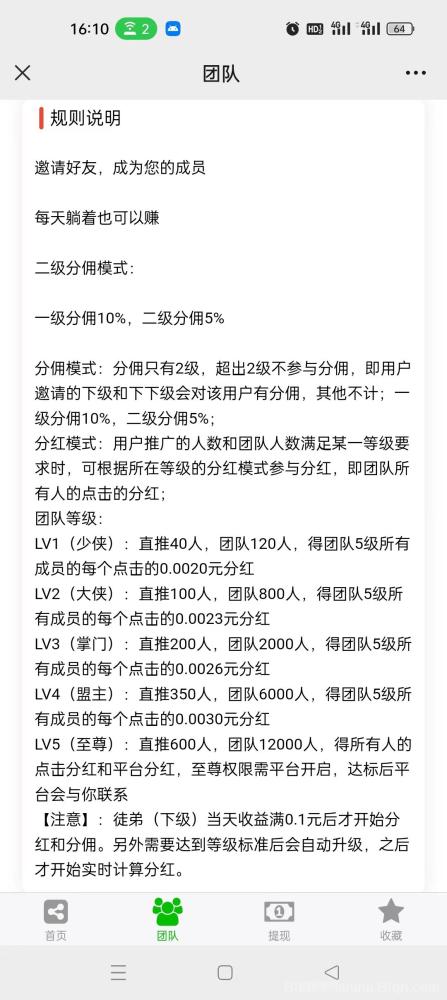 16:10 2 HD 4G 4G 64

团队

规则说明

邀请好友，成为您的成员

每天躺着也可以赚

二级分佣模式：

一级分佣10%，二级分佣5%

分佣模式：分佣只有2级，超出2级不参与分佣，即用户邀请的下级和下下级会对该用户有分佣，其他不计；一级分佣10%，二级分佣5%；
分红模式：用户推广的人数和团队人数满足某一等级要求时，可根据所在等级的分红模式参与分红，即团队所有人的点击的分红；
团队等级：
LV1（少侠）：直推40人，团队120人，得团队5级所有成员的每个点击的0.0020元分红
LV2（大侠）：直推100人，团队800人，得团队5级所有成员的每个点击的0.0023元分红
LV3（掌门）：直推200人，团队2000人，得团队5级所有成员的每个点击的0.0026元分红
LV4（盟主）：直推350人，团队6000人，得团队5级所有成员的每个点击的0.0030元分红
LV5（至尊）：直推600人，团队12000人，得所有人的点击分红和平台分红，至尊权限需平台开启，达标后平台会与你联系
【注意】：徒弟（下级）当天收益满0.1元后才开始分红和分佣。另外需要达到等级标准后会自动升级，之后才开始实时计算分红。

首页 团队 提现 收藏